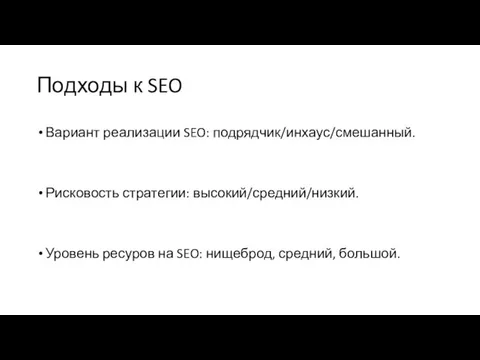 Подходы к SEO

• Вариант реализации SEO: подрядчик/инхаус/смешанный.

• Рисковость стратегии: высокий/средний/низкий.

• Уровень ресуров на SEO: нищеброд, средний, большой.